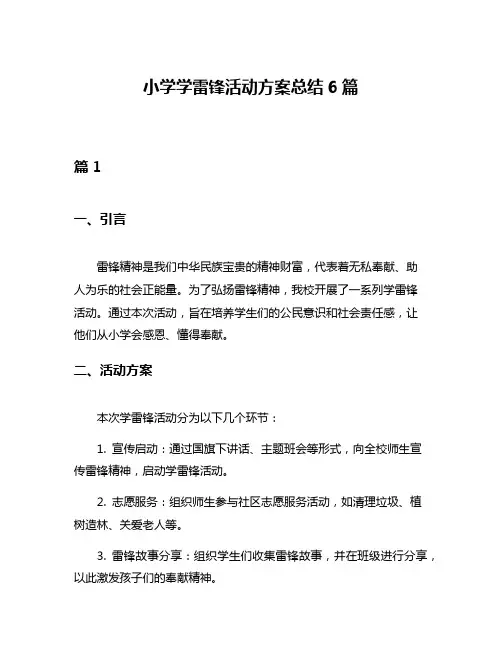 小学学雷锋活动方案总结 6 篇

篇 1

一、引言

雷锋精神是我们中华民族宝贵的精神财富，代表着无私奉献、助人为乐的社会正能量。为了弘扬雷锋精神，我校开展了一系列学雷锋活动。通过本次活动，旨在培养学生们的公民意识和社会责任感，让他们从小学会感恩、懂得奉献。

二、活动方案

本次学雷锋活动分为以下几个环节：

1. 宣传启动：通过国旗下讲话、主题班会等形式，向全校师生宣传雷锋精神，启动学雷锋活动。

2. 志愿服务：组织师生参与社区志愿服务活动，如清理垃圾、植树造林、关爱老人等。

3. 雷锋故事分享：组织学生们收集雷锋故事，并在班级进行分享，以此激发孩子们的奉献精神。